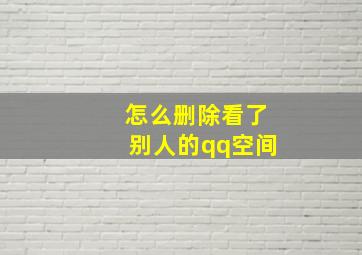 怎么删除看了
别人的qq空间